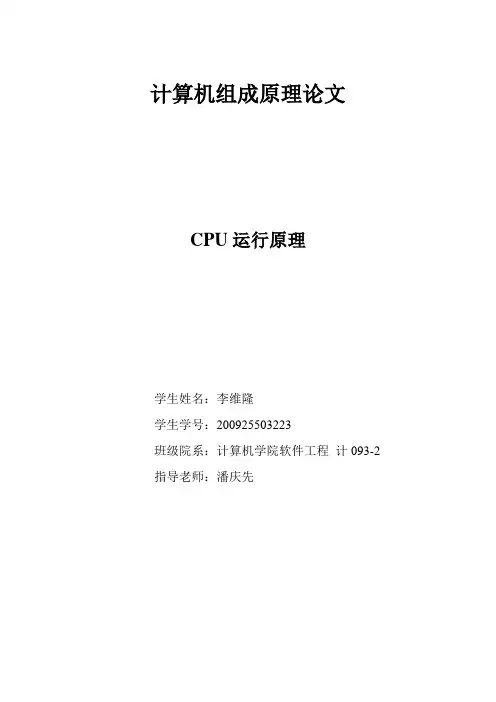 计算机组成原理论文

CPU运行原理

学生姓名：李维隆

学生学号：200925503223

班级院系：计算机学院软件工程 计093-2

指导老师：潘庆先